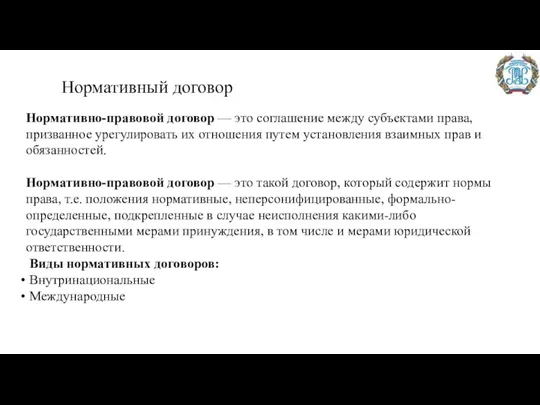 Нормативный договор

Нормативно-правовой договор — это соглашение между субъектами права, призванное урегулировать их отношения путем установления взаимных прав и обязанностей.

Нормативно-правовой договор — это такой договор, который содержит нормы права, т.е. положения нормативные, неперсонифицированные, формально-определенные, подкрепленные в случае неисполнения какими-либо государственными мерами принуждения, в том числе и мерами юридической ответственности.

Виды нормативных договоров:
• Внутринациональные
• Международные